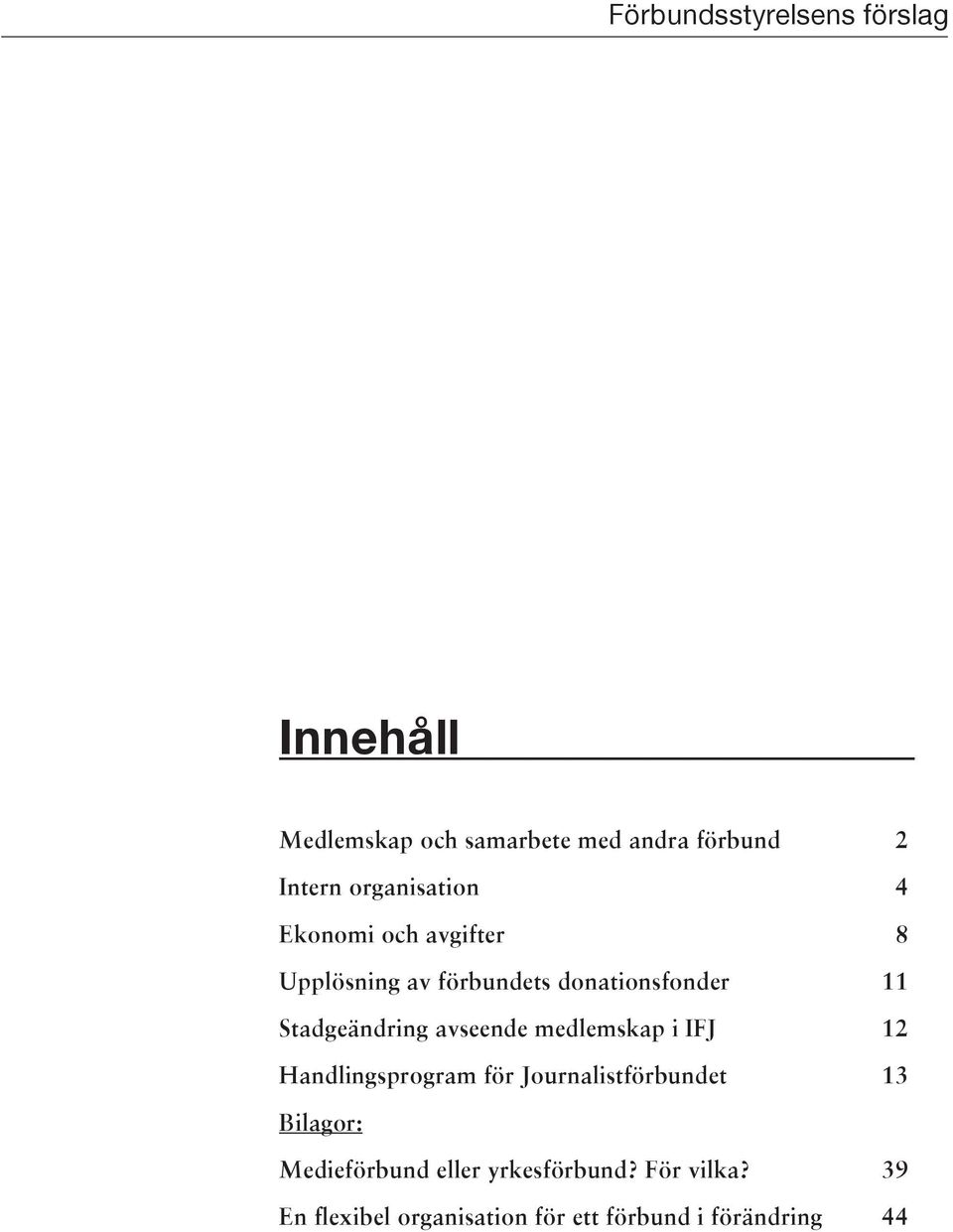 Förbundsstyrelsens förslag

Innehåll

Medlemskap och samarbete med andra förbund 2

Intern organisation 4

Ekonomi och avgifter 8

Upplösning av förbundets donationsfonder 11

Stadgeändring avseende medlemskap i IFJ 12

Handlingsprogram för Journalistförbundet 13

Bilagor:

Medieförbund eller yrkesförbund? För vilka? 39

En flexibel organisation för ett förbund i förändring 44